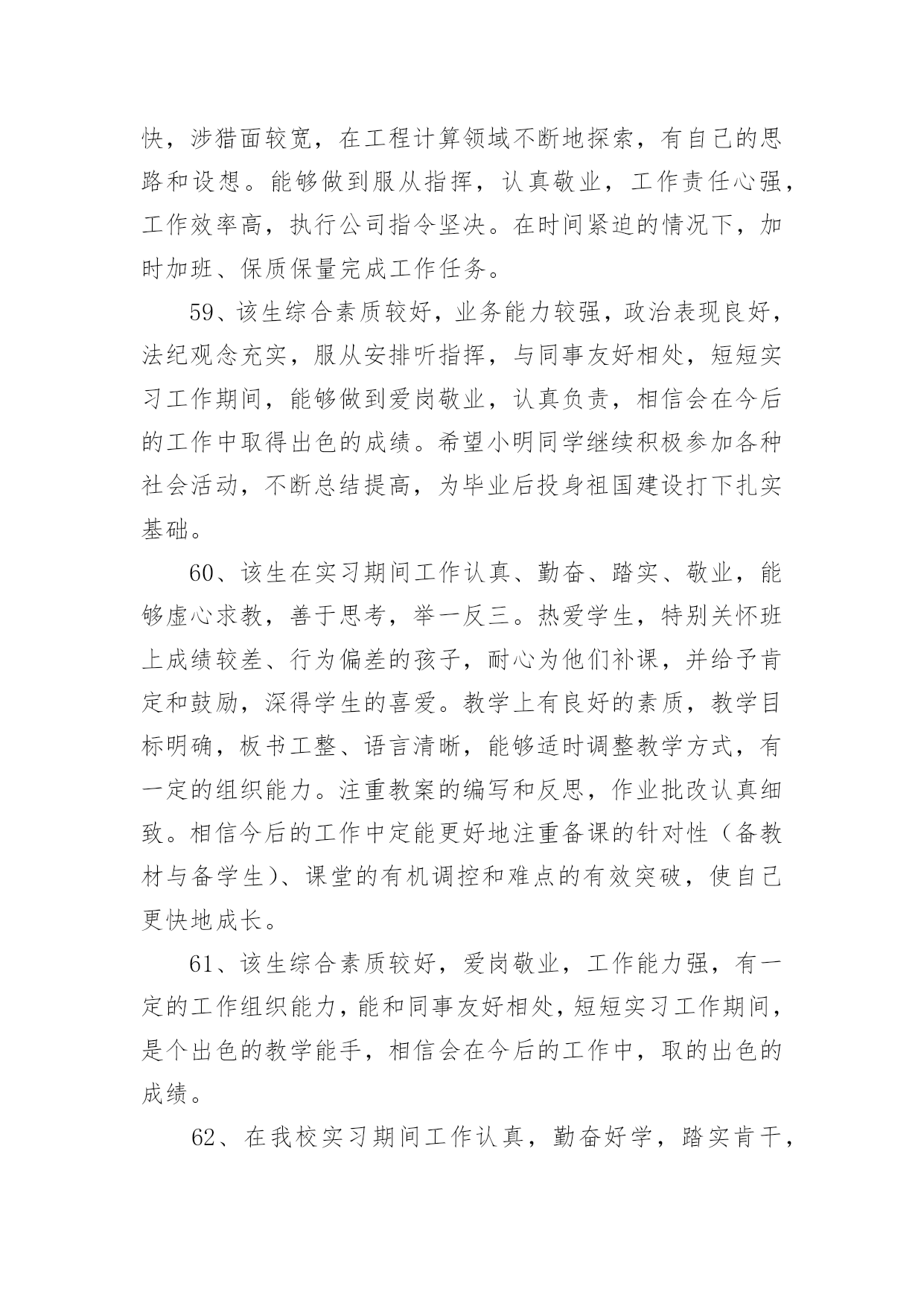 快，涉猎面较宽，在工程计算领域不断地探索，有自己的思路和设想。能够做到服从指挥，认真敬业，工作责任心强，工作效率高，执行公司指令坚决。在时间紧迫的情况下，加时加班、保质保量完成工作任务。

59、该生综合素质较好，业务能力较强，政治表现良好，法纪观念充实，服从安排听指挥，与同事友好相处，短短实习工作期间，能够做到爱岗敬业，认真负责，相信会在今后的工作中取得出色的成绩。希望小明同学继续积极参加各种社会活动，不断总结提高，为毕业后投身祖国建设打下扎实基础。

60、该生在实习期间工作认真、勤奋、踏实、敬业，能够虚心求教，善于思考，举一反三。热爱学生，特别关怀班上成绩较差、行为偏差的孩子，耐心为他们补课，并给予肯定和鼓励，深得学生的喜爱。教学上有良好的素质，教学目标明确，板书工整、语言清晰，能够适时调整教学方式，有一定的组织能力。注重教案的编写和反思，作业批改认真细致。相信今后的工作中定能更好地注重备课的针对性（备教材与备学生）、课堂的有机调控和难点的有效突破，使自己更快地成长。

61、该生综合素质较好，爱岗敬业，工作能力强，有一定的工作组织能力，能和同事友好相处，短短实习工作期间，是个出色的教学能手，相信会在今后的工作中，取的出色的成绩。

62、在我校实习期间工作认真，勤奋好学，踏实肯干，